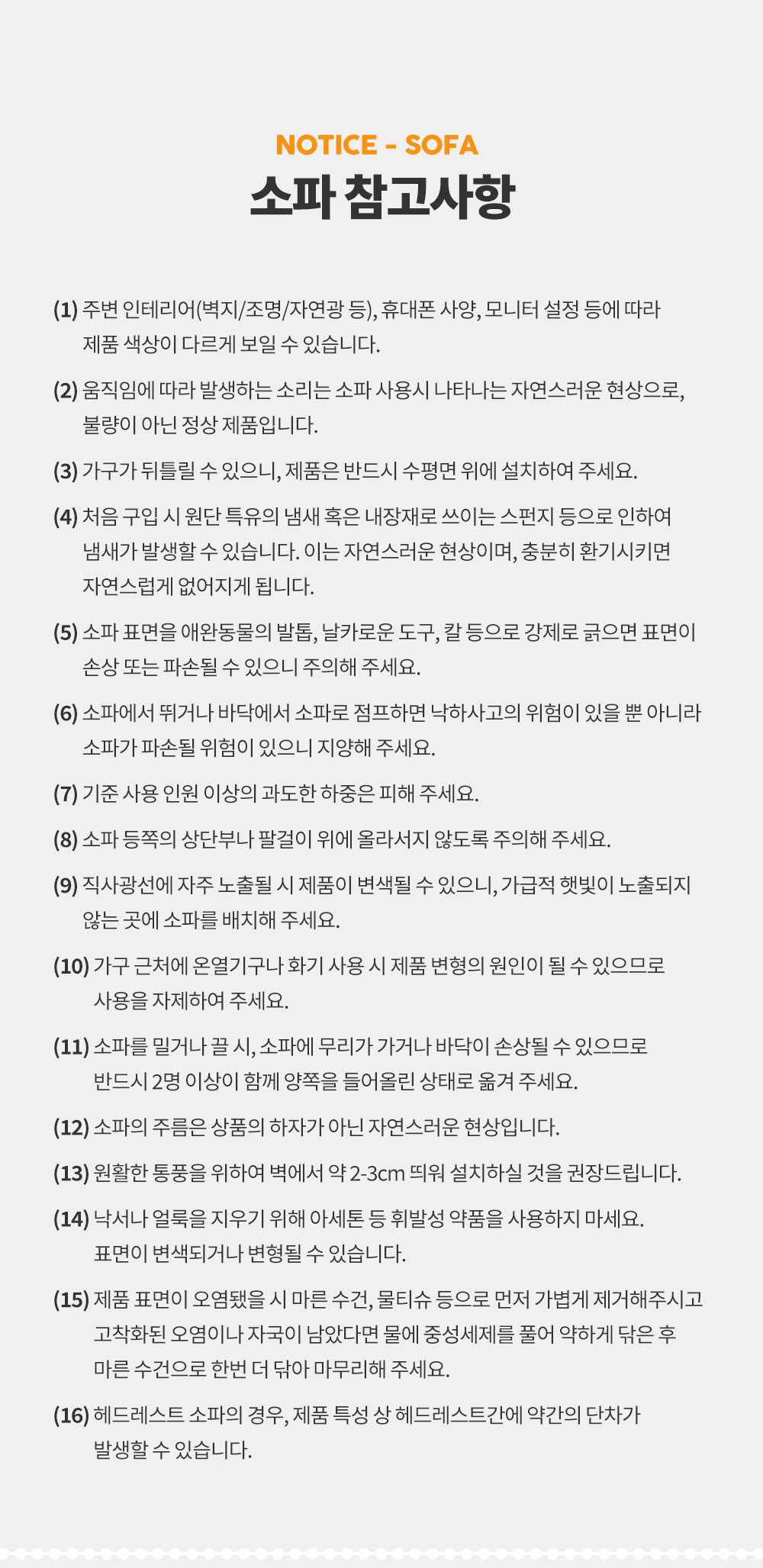 NOTICE - SOFA
소파 참고사항

(1) 주변 인테리어(벽지/조명/자연광 등), 휴대폰 사양, 모니터 설정 등에 따라 제품 색상이 다르게 보일 수 있습니다.

(2) 움직임에 따라 발생하는 소리는 소파 사용시 나타나는 자연스러운 현상으로, 불량이 아닌 정상 제품입니다.

(3) 가구가 뒤틀릴 수 있으니, 제품은 반드시 수평면 위에 설치하여 주세요.

(4) 처음 구입 시 원단 특유의 냄새 혹은 내장재로 쓰이는 스펀지 등으로 인하여 냄새가 발생할 수 있습니다. 이는 자연스러운 현상이며, 충분히 환기시키면 자연스럽게 없어지게 됩니다.

(5) 소파 표면을 애완동물의 발톱, 날카로운 도구, 칼 등으로 강제로 긁으면 표면이 손상 또는 파손될 수 있으니 주의해 주세요.

(6) 소파에서 뛰거나 바닥에서 소파로 점프하면 낙하사고의 위험이 있을 뿐 아니라 소파가 파손될 위험이 있으니 지양해 주세요.

(7) 기준 사용 인원 이상의 과도한 하중은 피해 주세요.

(8) 소파 등쪽의 상단부나 팔걸이 위에 올라서지 않도록 주의해 주세요.

(9) 직사광선에 자주 노출될 시 제품이 변색될 수 있으니, 가급적 햇빛이 노출되지 않는 곳에 소파를 배치해 주세요.

(10) 가구 근처에 온열기구나 화기 사용 시 제품 변형의 원인이 될 수 있으므로 사용을 자제하여 주세요.

(11) 소파를 밀거나 끌 시, 소파에 무리가 가거나 바닥이 손상될 수 있으므로 반드시 2명 이상이 함께 양쪽을 들어올린 상태로 옮겨 주세요.

(12) 소파의 주름은 상품의 하자가 아닌 자연스러운 현상입니다.

(13) 원활한 통풍을 위하여 벽에서 약 2-3cm 띄워 설치하실 것을 권장드립니다.

(14) 낙서나 얼룩을 지우기 위해 아세톤 등 휘발성 약품을 사용하지 마세요. 표면이 변색되거나 변형될 수 있습니다.

(15) 제품 표면이 오염됐을 시 마른 수건, 물티슈 등으로 먼저 가볍게 제거해주시고 고착화된 오염이나 자국이 남았다면 물에 중성세제를 풀어 약하게 닦은 후 마른 수건으로 한번 더 닦아 마무리해 주세요.

(16) 헤드레스트 소파의 경우, 제품 특성 상 헤드레스트간에 약간의 단차가 발생할 수 있습니다.